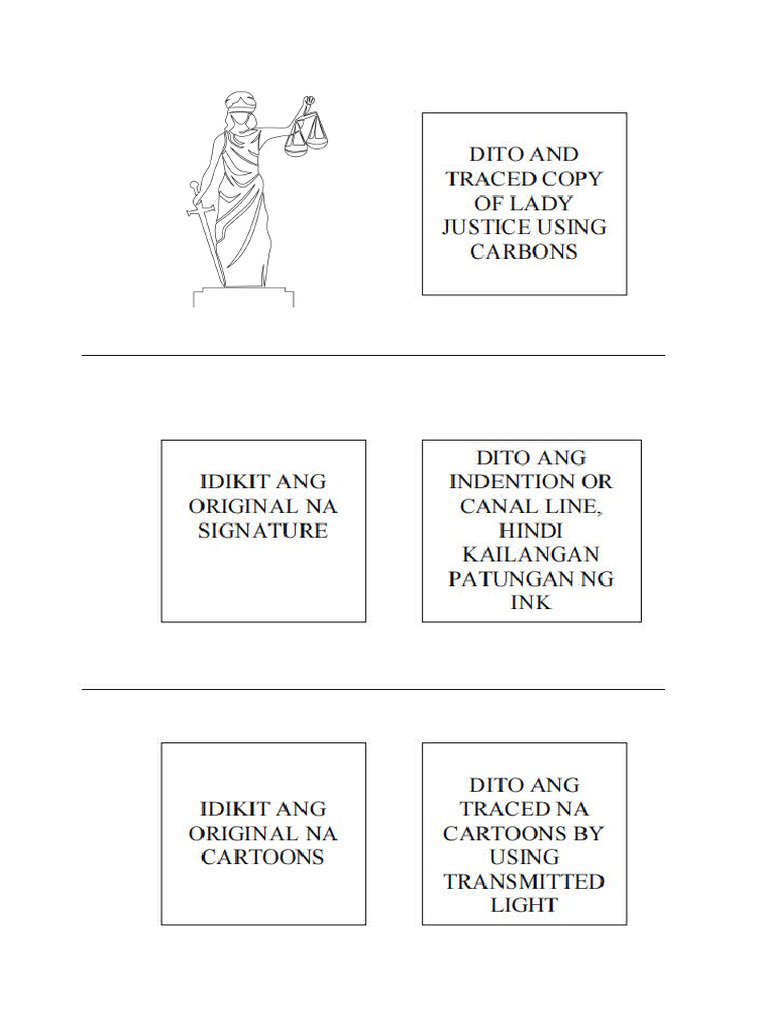 DITO AND TRACED COPY OF LADY JUSTICE USING CARBONS

IDIKIT ANG ORIGINAL NA SIGNATURE

DITO ANG INDENTION OR CANAL LINE, HINDI KAILANGAN PATUNGAN NG INK

IDIKIT ANG ORIGINAL NA CARTOONS

DITO ANG TRACED NA CARTOONS BY USING TRANSMITTED LIGHT